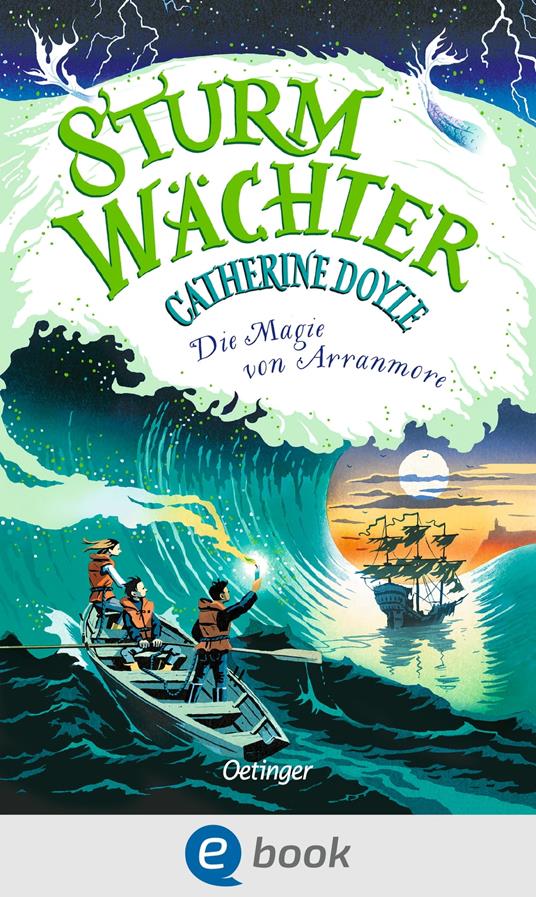 STURM WÄCHTER

CATHERINE DOYLE

Die Magie von Arranmore

Oetinger

e book